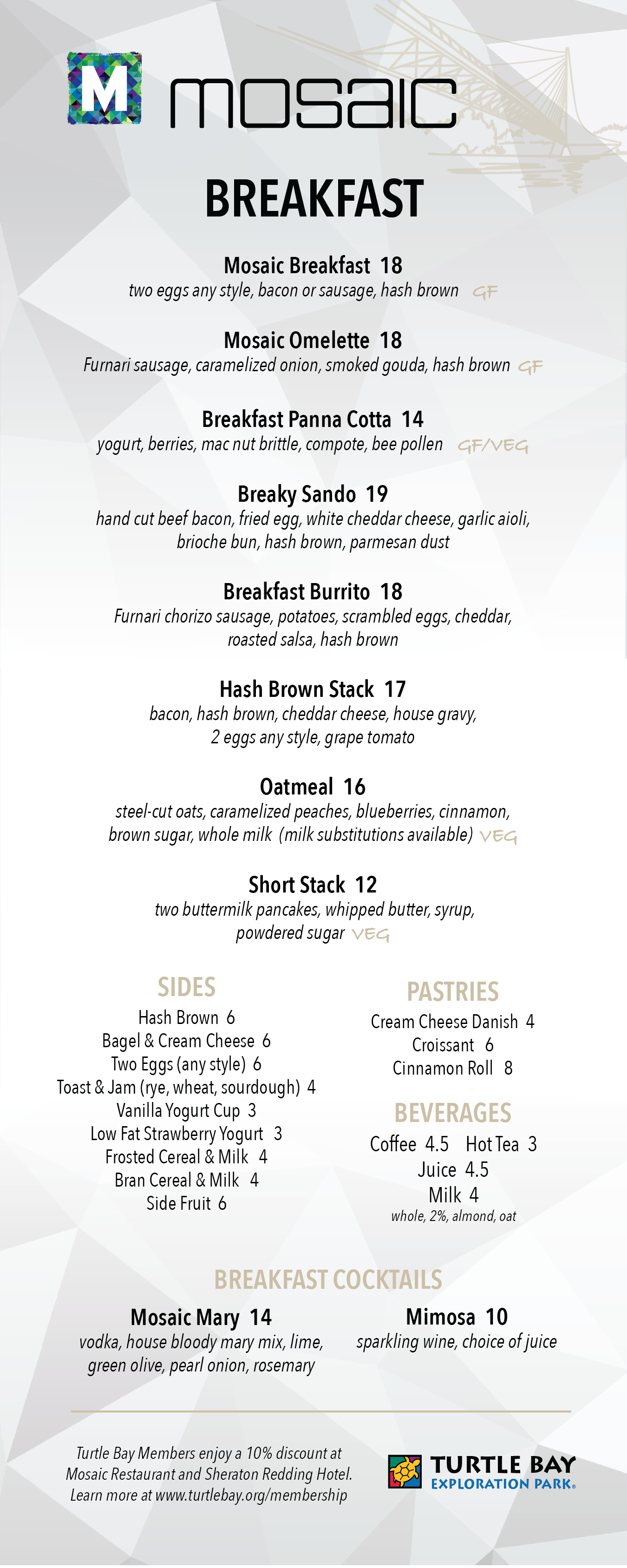 M mosaic

BREAKFAST

Mosaic Breakfast 18
two eggs any style, bacon or sausage, hash brown GF

Mosaic Omelette 18
Furnari sausage, caramelized onion, smoked gouda, hash brown GF

Breakfast Panna Cotta 14
yogurt, berries, mac nut brittle, compote, bee pollen GF/VEG

Breaky Sando 19
hand cut beef bacon, fried egg, white cheddar cheese, garlic aioli, brioche bun, hash brown, parmesan dust

Breakfast Burrito 18
Furnari chorizo sausage, potatoes, scrambled eggs, cheddar, roasted salsa, hash brown

Hash Brown Stack 17
bacon, hash brown, cheddar cheese, house gravy, 2 eggs any style, grape tomato

Oatmeal 16
steel-cut oats, caramelized peaches, blueberries, cinnamon, brown sugar, whole milk (milk substitutions available) VEG

Short Stack 12
two buttermilk pancakes, whipped butter, syrup, powdered sugar VEG

SIDES
Hash Brown 6
Bagel & Cream Cheese 6
Two Eggs (any style) 6
Toast & Jam (rye, wheat, sourdough) 4
Vanilla Yogurt Cup 3
Low Fat Strawberry Yogurt 3
Frosted Cereal & Milk 4
Bran Cereal & Milk 4
Side Fruit 6

PASTRIES
Cream Cheese Danish 4
Croissant 6
Cinnamon Roll 8

BEVERAGES
Coffee 4.5 Hot Tea 3
Juice 4.5
Milk 4
whole, 2%, almond, oat

BREAKFAST COCKTAILS

Mosaic Mary 14
vodka, house bloody mary mix, lime, green olive, pearl onion, rosemary

Mimosa 10
sparkling wine, choice of juice

Turtle Bay Members enjoy a 10% discount at Mosaic Restaurant and Sheraton Redding Hotel. Learn more at www.turtlebay.org/membership

TURTLE BAY
EXPLORATION PARK.